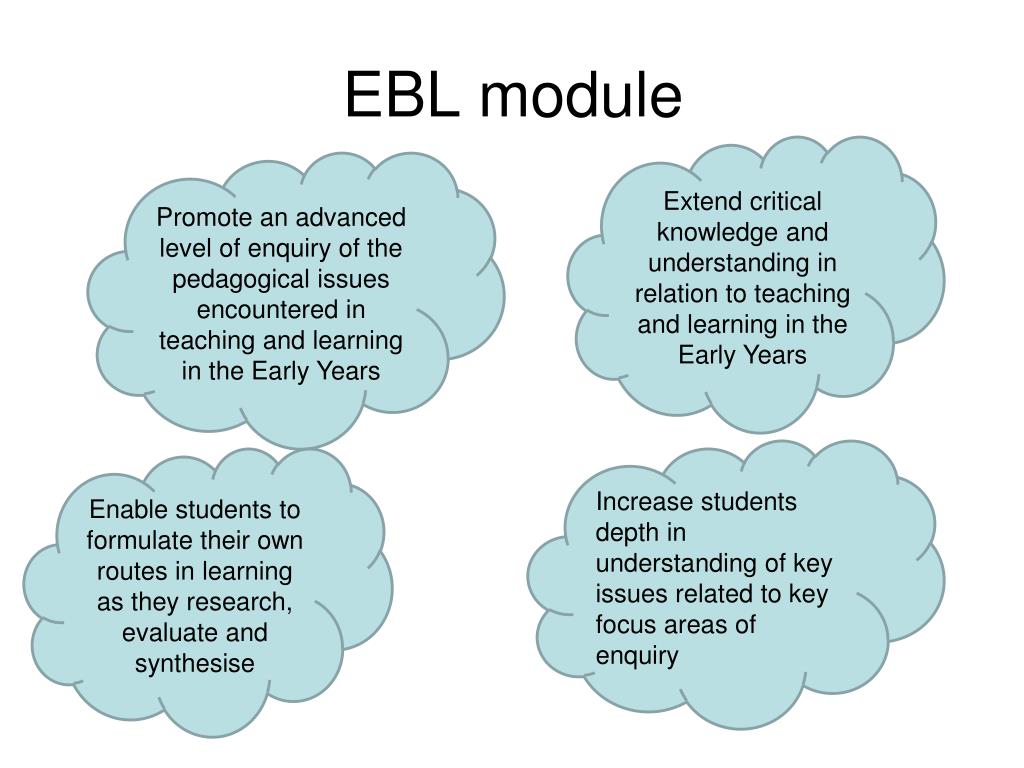 EBL module

Promote an advanced level of enquiry of the pedagogical issues encountered in teaching and learning in the Early Years

Extend critical knowledge and understanding in relation to teaching and learning in the Early Years

Enable students to formulate their own routes in learning as they research, evaluate and synthesise

Increase students depth in understanding of key issues related to key focus areas of enquiry